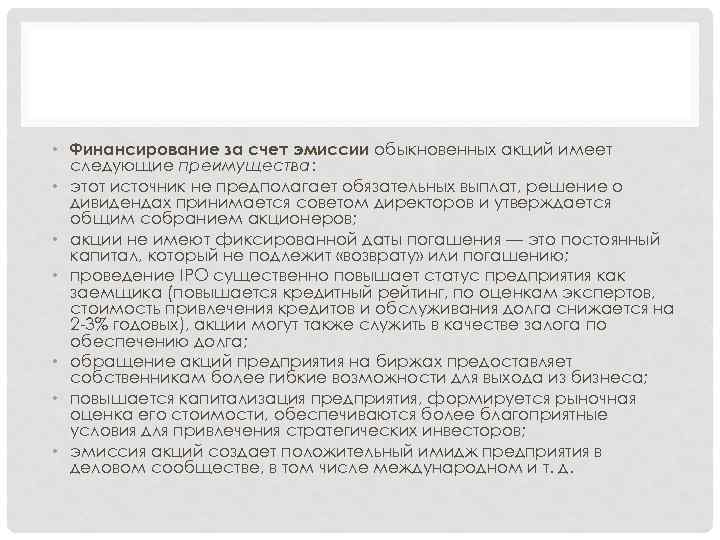 • Финансирование за счет эмиссии обыкновенных акций имеет следующие преимущества:

• этот источник не предполагает обязательных выплат, решение о дивидендах принимается советом директоров и утверждается общим собранием акционеров;

• акции не имеют фиксированной даты погашения — это постоянный капитал, который не подлежит «возврату» или погашению;

• проведение IPO существенно повышает статус предприятия как заемщика (повышается кредитный рейтинг, по оценкам экспертов, стоимость привлечения кредитов и обслуживания долга снижается на 2-3% годовых), акции могут также служить в качестве залога по обеспечению долга;

• обращение акций предприятия на биржах предоставляет собственникам более гибкие возможности для выхода из бизнеса;

• повышается капитализация предприятия, формируется рыночная оценка его стоимости, обеспечиваются более благоприятные условия для привлечения стратегических инвесторов;

• эмиссия акций создает положительный имидж предприятия в деловом сообществе, в том числе международном и т. д.